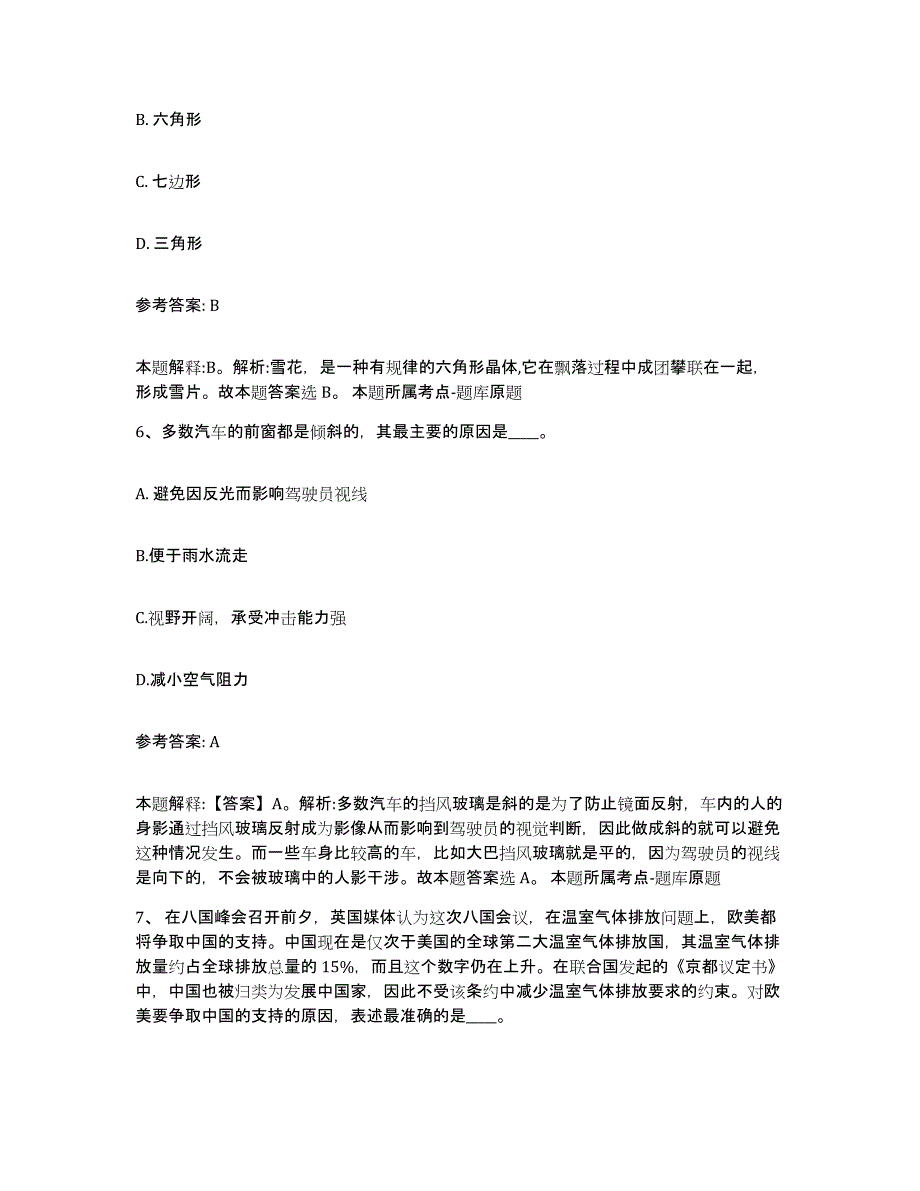 B. 六角形

C. 七边形

D. 三角形

参考答案: B

本题解释:B。解析:雪花，是一种有规律的六角形晶体,它在飘落过程中成团攀联在一起，形成雪片。故本题答案选 B。 本题所属考点-题库原题

6、多数汽车的前窗都是倾斜的，其最主要的原因是____。

A. 避免因反光而影响驾驶员视线

B.便于雨水流走

C.视野开阔，承受冲击能力强

D.减小空气阻力

参考答案: A

本题解释:【答案】A。解析:多数汽车的挡风玻璃是斜的是为了防止镜面反射，车内的人的身影通过挡风玻璃反射成为影像从而影响到驾驶员的视觉判断，因此做成斜的就可以避免这种情况发生。而一些车身比较高的车，比如大巴挡风玻璃就是平的，因为驾驶员的视线是向下的，不会被玻璃中的人影干涉。故本题答案选 A。 本题所属考点-题库原题

7、 在八国峰会召开前夕，英国媒体认为这次八国会议，在温室气体排放问题上，欧美都将争取中国的支持。中国现在是仅次于美国的全球第二大温室气体排放国，其温室气体排放量约占全球排放总量的 15%，而且这个数字仍在上升。在联合国发起的《京都议定书》中，中国也被归类为发展中国家，因此不受该条约中减少温室气体排放要求的约束。对欧美要争取中国的支持的原因，表述最准确的是____。